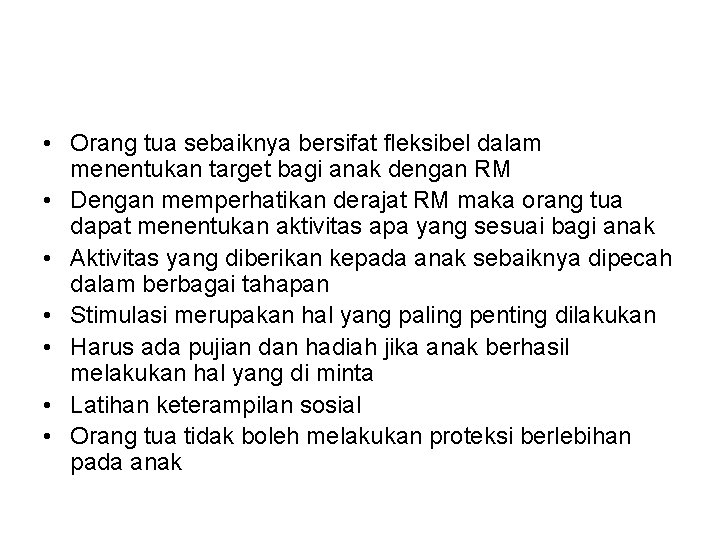 • Orang tua sebaiknya bersifat fleksibel dalam menentukan target bagi anak dengan RM
• Dengan memperhatikan derajat RM maka orang tua dapat menentukan aktivitas apa yang sesuai bagi anak
• Aktivitas yang diberikan kepada anak sebaiknya dipecah dalam berbagai tahapan
• Stimulasi merupakan hal yang paling penting dilakukan
• Harus ada pujian dan hadiah jika anak berhasil melakukan hal yang di minta
• Latihan keterampilan sosial
• Orang tua tidak boleh melakukan proteksi berlebihan pada anak